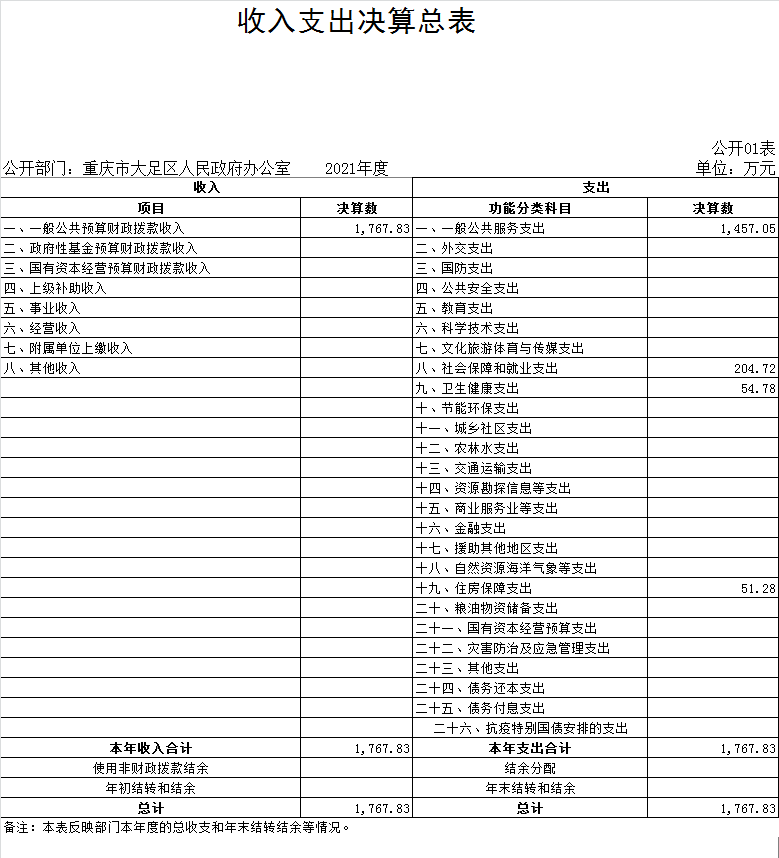 收入支出决算总表

公开01表

公开部门：重庆市大足区人民政府办公室　　2021年度

单位：万元

| 收入 | | 支出 | |
|---|---|---|---|
| 项目 | 决算数 | 功能分类科目 | 决算数 |
| 一、一般公共预算财政拨款收入 | 1,767.83 | 一、一般公共服务支出 | 1,457.05 |
| 二、政府性基金预算财政拨款收入 | | 二、外交支出 | |
| 三、国有资本经营预算财政拨款收入 | | 三、国防支出 | |
| 四、上级补助收入 | | 四、公共安全支出 | |
| 五、事业收入 | | 五、教育支出 | |
| 六、经营收入 | | 六、科学技术支出 | |
| 七、附属单位上缴收入 | | 七、文化旅游体育与传媒支出 | |
| 八、其他收入 | | 八、社会保障和就业支出 | 204.72 |
| | | 九、卫生健康支出 | 54.78 |
| | | 十、节能环保支出 | |
| | | 十一、城乡社区支出 | |
| | | 十二、农林水支出 | |
| | | 十三、交通运输支出 | |
| | | 十四、资源勘探信息等支出 | |
| | | 十五、商业服务业等支出 | |
| | | 十六、金融支出 | |
| | | 十七、援助其他地区支出 | |
| | | 十八、自然资源海洋气象等支出 | |
| | | 十九、住房保障支出 | 51.28 |
| | | 二十、粮油物资储备支出 | |
| | | 二十一、国有资本经营预算支出 | |
| | | 二十二、灾害防治及应急管理支出 | |
| | | 二十三、其他支出 | |
| | | 二十四、债务还本支出 | |
| | | 二十五、债务付息支出 | |
| | | 二十六、抗疫特别国债安排的支出 | |
| 本年收入合计 | 1,767.83 | 本年支出合计 | 1,767.83 |
| 使用非财政拨款结余 | | 结余分配 | |
| 年初结转和结余 | | 年末结转和结余 | |
| 总计 | 1,767.83 | 总计 | 1,767.83 |

备注：本表反映部门本年度的总收支和年末结转结余等情况。